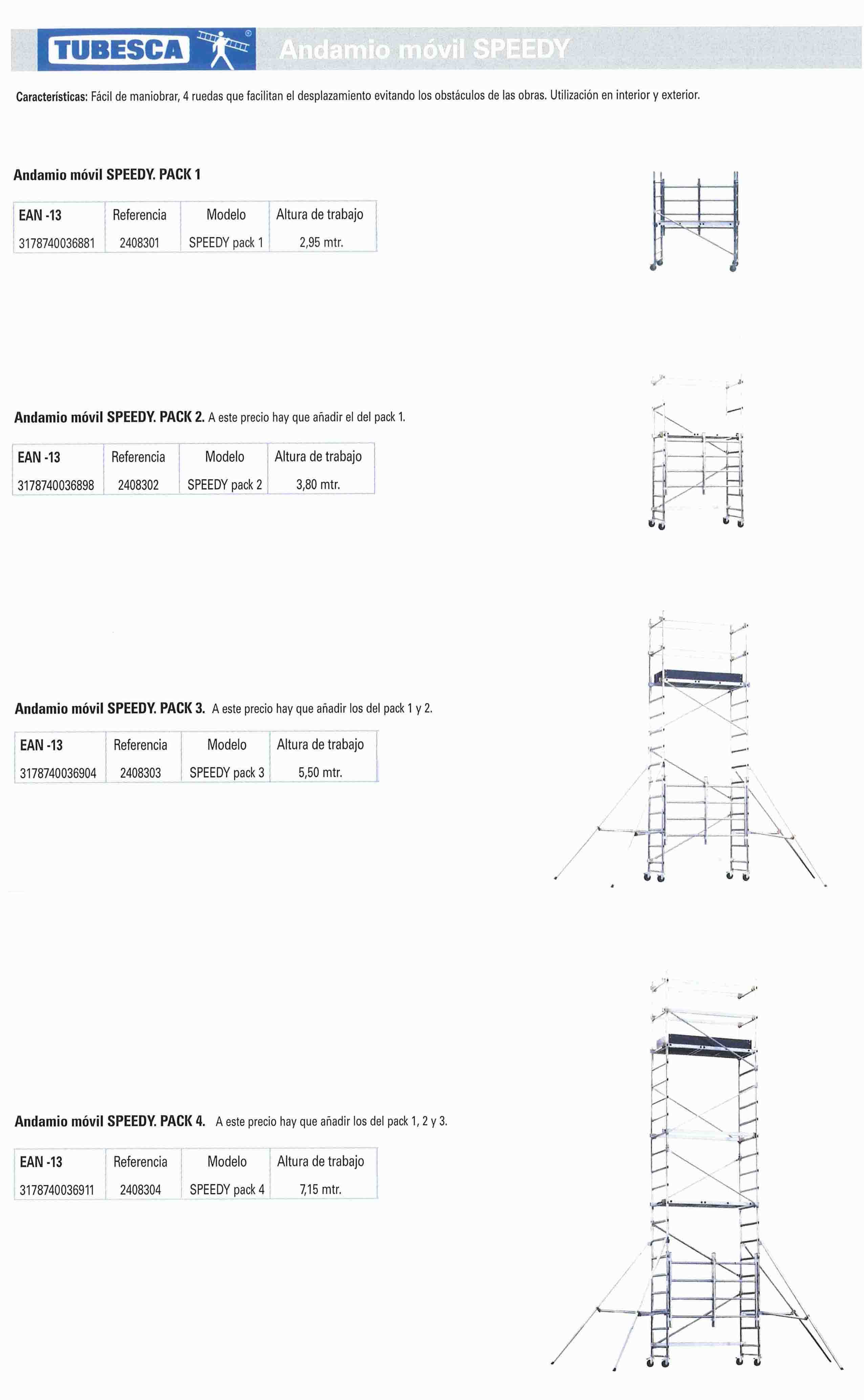 TUBESCA ® Andamio móvil SPEEDY

Características: Fácil de maniobrar, 4 ruedas que facilitan el desplazamiento evitando los obstáculos de las obras. Utilización en interior y exterior.

Andamio móvil SPEEDY. PACK 1

| EAN -13 | Referencia | Modelo | Altura de trabajo |
|---|---|---|---|
| 3178740036881 | 2408301 | SPEEDY pack 1 | 2,95 mtr. |

Andamio móvil SPEEDY. PACK 2. A este precio hay que añadir el del pack 1.

| EAN -13 | Referencia | Modelo | Altura de trabajo |
|---|---|---|---|
| 3178740036898 | 2408302 | SPEEDY pack 2 | 3,80 mtr. |

Andamio móvil SPEEDY. PACK 3. A este precio hay que añadir los del pack 1 y 2.

| EAN -13 | Referencia | Modelo | Altura de trabajo |
|---|---|---|---|
| 3178740036904 | 2408303 | SPEEDY pack 3 | 5,50 mtr. |

Andamio móvil SPEEDY. PACK 4. A este precio hay que añadir los del pack 1, 2 y 3.

| EAN -13 | Referencia | Modelo | Altura de trabajo |
|---|---|---|---|
| 3178740036911 | 2408304 | SPEEDY pack 4 | 7,15 mtr. |